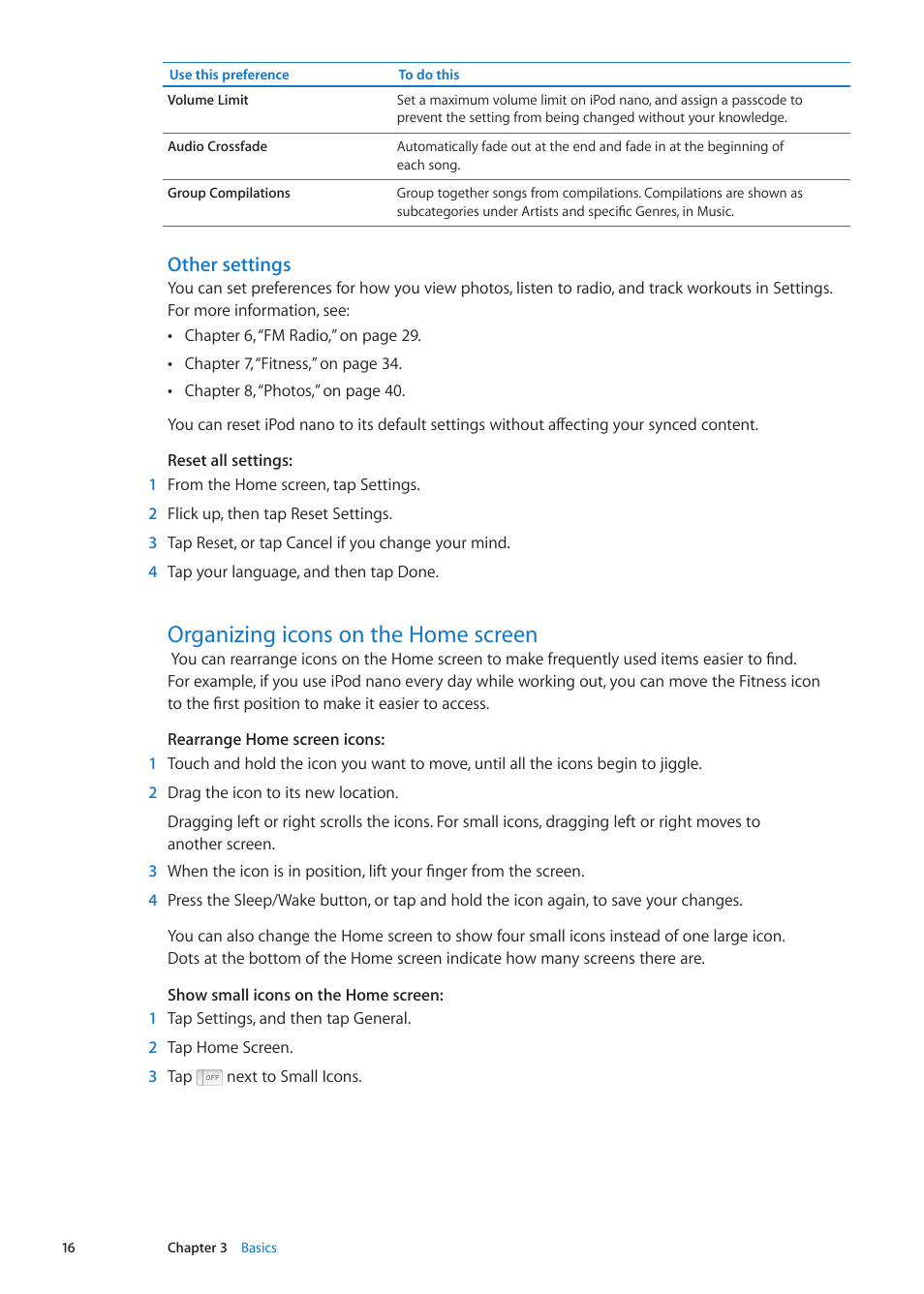 | Use this preference | To do this |
|---|---|
| Volume Limit | Set a maximum volume limit on iPod nano, and assign a passcode to prevent the setting from being changed without your knowledge. |
| Audio Crossfade | Automatically fade out at the end and fade in at the beginning of each song. |
| Group Compilations | Group together songs from compilations. Compilations are shown as subcategories under Artists and specific Genres, in Music. |

Other settings

You can set preferences for how you view photos, listen to radio, and track workouts in Settings. For more information, see:

• Chapter 6, "FM Radio," on page 29.

• Chapter 7, "Fitness," on page 34.

• Chapter 8, "Photos," on page 40.

You can reset iPod nano to its default settings without affecting your synced content.

Reset all settings:

1 From the Home screen, tap Settings.

2 Flick up, then tap Reset Settings.

3 Tap Reset, or tap Cancel if you change your mind.

4 Tap your language, and then tap Done.

Organizing icons on the Home screen

You can rearrange icons on the Home screen to make frequently used items easier to find. For example, if you use iPod nano every day while working out, you can move the Fitness icon to the first position to make it easier to access.

Rearrange Home screen icons:

1 Touch and hold the icon you want to move, until all the icons begin to jiggle.

2 Drag the icon to its new location.

Dragging left or right scrolls the icons. For small icons, dragging left or right moves to another screen.

3 When the icon is in position, lift your finger from the screen.

4 Press the Sleep/Wake button, or tap and hold the icon again, to save your changes.

You can also change the Home screen to show four small icons instead of one large icon. Dots at the bottom of the Home screen indicate how many screens there are.

Show small icons on the Home screen:

1 Tap Settings, and then tap General.

2 Tap Home Screen.

3 Tap OFF next to Small Icons.

16 Chapter 3 Basics